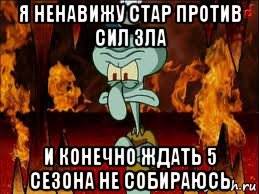 Я НЕНАВИЖУ СТАР ПРОТИВ СИЛ ЗЛА

И КОНЕЧНО ЖДАТЬ 5 СЕЗОНА НЕ СОБИРАЮСЬ

h.ru